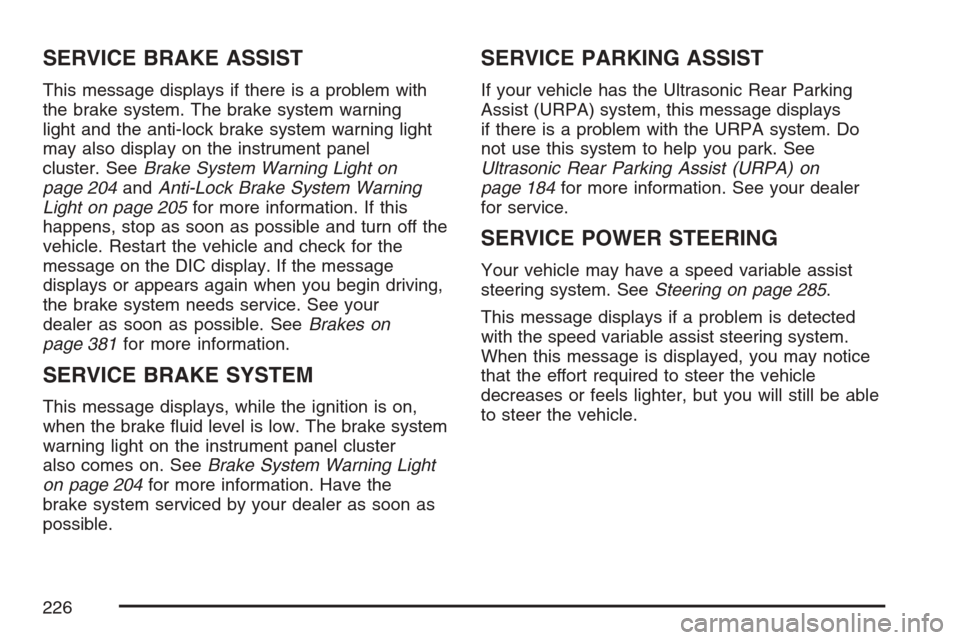 SERVICE BRAKE ASSIST

This message displays if there is a problem with the brake system. The brake system warning light and the anti-lock brake system warning light may also display on the instrument panel cluster. See Brake System Warning Light on page 204 and Anti-Lock Brake System Warning Light on page 205 for more information. If this happens, stop as soon as possible and turn off the vehicle. Restart the vehicle and check for the message on the DIC display. If the message displays or appears again when you begin driving, the brake system needs service. See your dealer as soon as possible. See Brakes on page 381 for more information.

SERVICE BRAKE SYSTEM

This message displays, while the ignition is on, when the brake fluid level is low. The brake system warning light on the instrument panel cluster also comes on. See Brake System Warning Light on page 204 for more information. Have the brake system serviced by your dealer as soon as possible.

SERVICE PARKING ASSIST

If your vehicle has the Ultrasonic Rear Parking Assist (URPA) system, this message displays if there is a problem with the URPA system. Do not use this system to help you park. See Ultrasonic Rear Parking Assist (URPA) on page 184 for more information. See your dealer for service.

SERVICE POWER STEERING

Your vehicle may have a speed variable assist steering system. See Steering on page 285.

This message displays if a problem is detected with the speed variable assist steering system. When this message is displayed, you may notice that the effort required to steer the vehicle decreases or feels lighter, but you will still be able to steer the vehicle.

226

carmanualsonline.info